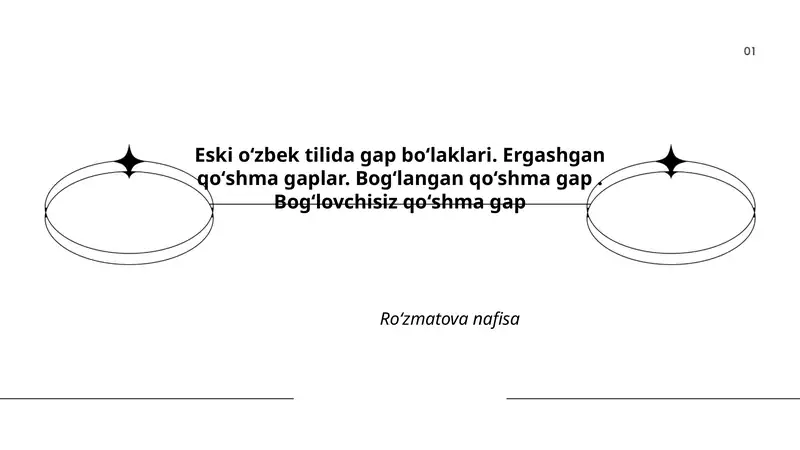 01

Eski oʻzbek tilida gap boʻlaklari. Ergashgan qoʻshma gaplar. Bogʻlangan qoʻshma gap . Bogʻlovchisiz qoʻshma gap

Roʻzmatova nafisa